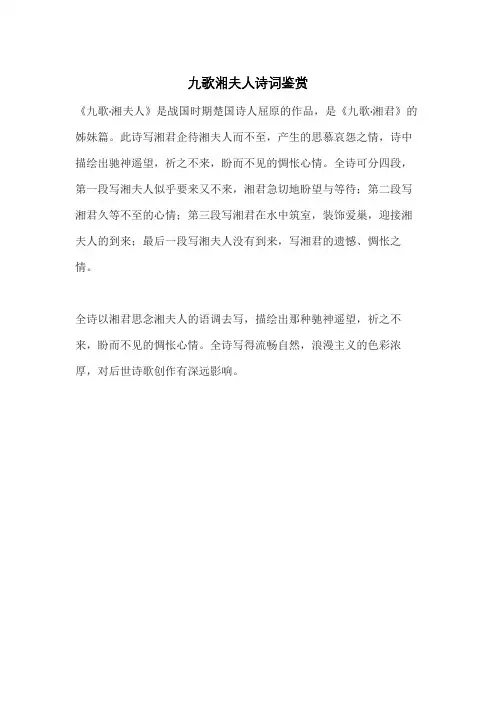 九歌湘夫人诗词鉴赏

《九歌·湘夫人》是战国时期楚国诗人屈原的作品，是《九歌·湘君》的姊妹篇。此诗写湘君企待湘夫人而不至，产生的思慕哀怨之情，诗中描绘出驰神遥望，祈之不来，盼而不见的惆怅心情。全诗可分四段，第一段写湘夫人似乎要来又不来，湘君急切地盼望与等待；第二段写湘君久等不至的心情；第三段写湘君在水中筑室，装饰爱巢，迎接湘夫人的到来；最后一段写湘夫人没有到来，写湘君的遗憾、惆怅之情。

全诗以湘君思念湘夫人的语调去写，描绘出那种驰神遥望，祈之不来，盼而不见的惆怅心情。全诗写得流畅自然，浪漫主义的色彩浓厚，对后世诗歌创作有深远影响。